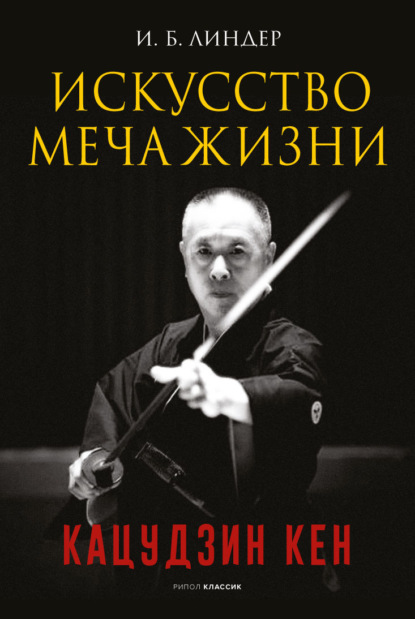 И. Б. ЛИНДЕР

ИСКУССТВО
МЕЧА ЖИЗНИ

КАЦУДЗИН КЕН

РИПОЛ КЛАССИК